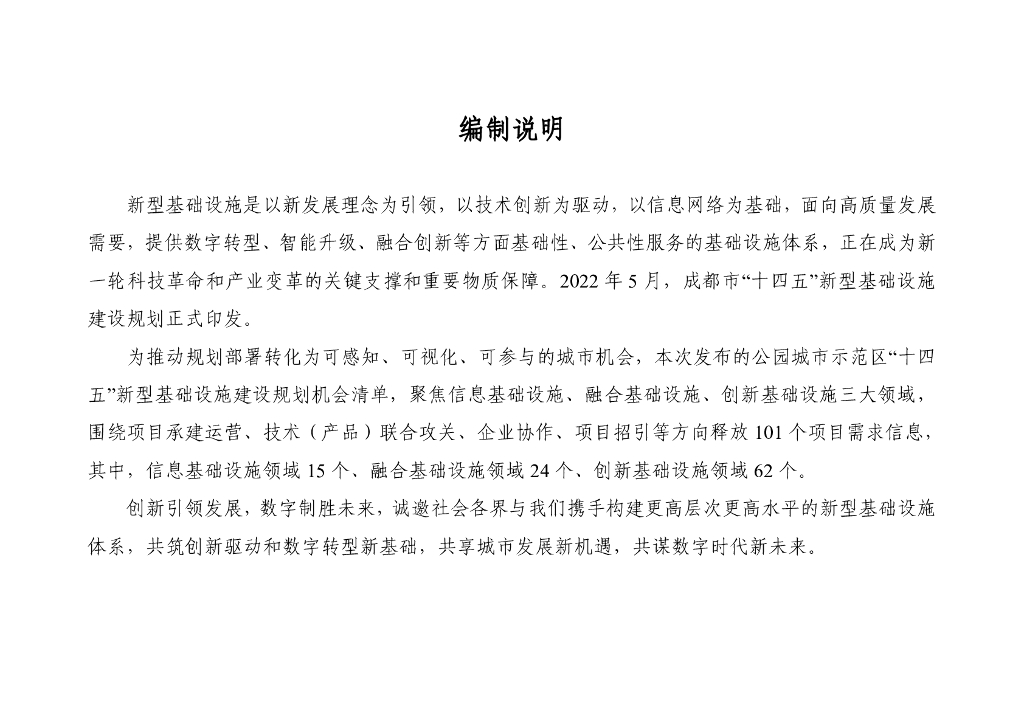 编制说明

新型基础设施是以新发展理念为引领，以技术创新为驱动，以信息网络为基础，面向高质量发展需要，提供数字转型、智能升级、融合创新等方面基础性、公共性服务的基础设施体系，正在成为新一轮科技革命和产业变革的关键支撑和重要物质保障。2022 年 5 月，成都市“十四五”新型基础设施建设规划正式印发。

为推动规划部署转化为可感知、可视化、可参与的城市机会，本次发布的公园城市示范区“十四五”新型基础设施建设规划机会清单，聚焦信息基础设施、融合基础设施、创新基础设施三大领域，围绕项目承建运营、技术（产品）联合攻关、企业协作、项目招引等方向释放 101 个项目需求信息，其中，信息基础设施领域 15 个、融合基础设施领域 24 个、创新基础设施领域 62 个。

创新引领发展，数字制胜未来，诚邀社会各界与我们携手构建更高层次更高水平的新型基础设施体系，共筑创新驱动和数字转型新基础，共享城市发展新机遇，共谋数字时代新未来。